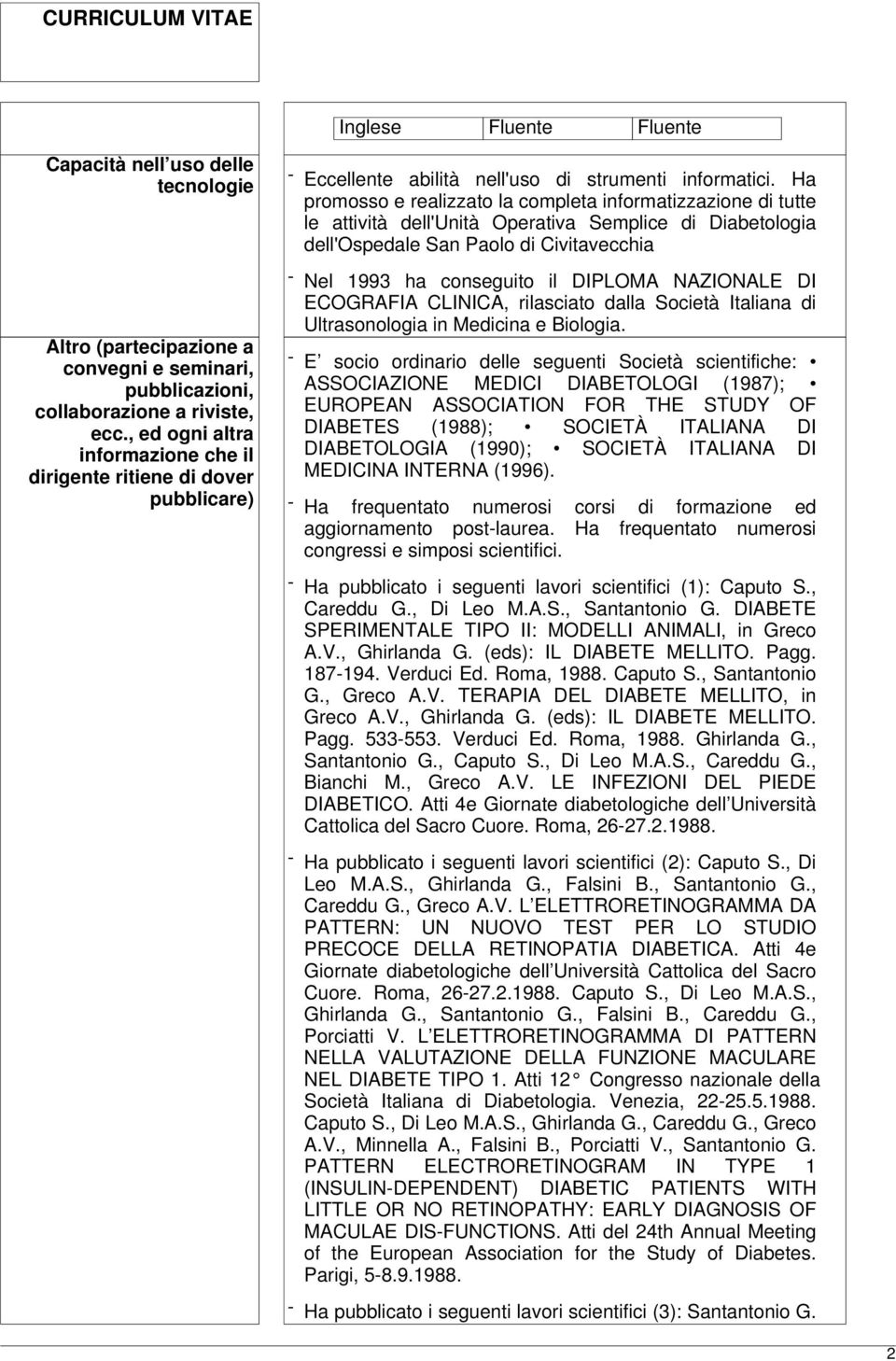 CURRICULUM VITAE

| Inglese | Fluente | Fluente |
|---|---|---|

Capacità nell uso delle tecnologie

- Eccellente abilità nell'uso di strumenti informatici. Ha promosso e realizzato la completa informatizzazione di tutte le attività dell'Unità Operativa Semplice di Diabetologia dell'Ospedale San Paolo di Civitavecchia

Altro (partecipazione a convegni e seminari, pubblicazioni, collaborazione a riviste, ecc., ed ogni altra informazione che il dirigente ritiene di dover pubblicare)

- Nel 1993 ha conseguito il DIPLOMA NAZIONALE DI ECOGRAFIA CLINICA, rilasciato dalla Società Italiana di Ultrasonologia in Medicina e Biologia.

- E socio ordinario delle seguenti Società scientifiche: • ASSOCIAZIONE MEDICI DIABETOLOGI (1987); • EUROPEAN ASSOCIATION FOR THE STUDY OF DIABETES (1988); • SOCIETÀ ITALIANA DI DIABETOLOGIA (1990); • SOCIETÀ ITALIANA DI MEDICINA INTERNA (1996).

- Ha frequentato numerosi corsi di formazione ed aggiornamento post-laurea. Ha frequentato numerosi congressi e simposi scientifici.

- Ha pubblicato i seguenti lavori scientifici (1): Caputo S., Careddu G., Di Leo M.A.S., Santantonio G. DIABETE SPERIMENTALE TIPO II: MODELLI ANIMALI, in Greco A.V., Ghirlanda G. (eds): IL DIABETE MELLITO. Pagg. 187-194. Verduci Ed. Roma, 1988. Caputo S., Santantonio G., Greco A.V. TERAPIA DEL DIABETE MELLITO, in Greco A.V., Ghirlanda G. (eds): IL DIABETE MELLITO. Pagg. 533-553. Verduci Ed. Roma, 1988. Ghirlanda G., Santantonio G., Caputo S., Di Leo M.A.S., Careddu G., Bianchi M., Greco A.V. LE INFEZIONI DEL PIEDE DIABETICO. Atti 4e Giornate diabetologiche dell Università Cattolica del Sacro Cuore. Roma, 26-27.2.1988.

- Ha pubblicato i seguenti lavori scientifici (2): Caputo S., Di Leo M.A.S., Ghirlanda G., Falsini B., Santantonio G., Careddu G., Greco A.V. L ELETTRORETINOGRAMMA DA PATTERN: UN NUOVO TEST PER LO STUDIO PRECOCE DELLA RETINOPATIA DIABETICA. Atti 4e Giornate diabetologiche dell Università Cattolica del Sacro Cuore. Roma, 26-27.2.1988. Caputo S., Di Leo M.A.S., Ghirlanda G., Santantonio G., Falsini B., Careddu G., Porciatti V. L ELETTRORETINOGRAMMA DI PATTERN NELLA VALUTAZIONE DELLA FUNZIONE MACULARE NEL DIABETE TIPO 1. Atti 12 Congresso nazionale della Società Italiana di Diabetologia. Venezia, 22-25.5.1988. Caputo S., Di Leo M.A.S., Ghirlanda G., Careddu G., Greco A.V., Minnella A., Falsini B., Porciatti V., Santantonio G. PATTERN ELECTRORETINOGRAM IN TYPE 1 (INSULIN-DEPENDENT) DIABETIC PATIENTS WITH LITTLE OR NO RETINOPATHY: EARLY DIAGNOSIS OF MACULAE DIS-FUNCTIONS. Atti del 24th Annual Meeting of the European Association for the Study of Diabetes. Parigi, 5-8.9.1988.

- Ha pubblicato i seguenti lavori scientifici (3): Santantonio G.

2